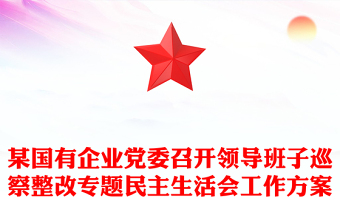 某国有企业党委召开领导班子巡察整改专题民主生活会工作方案